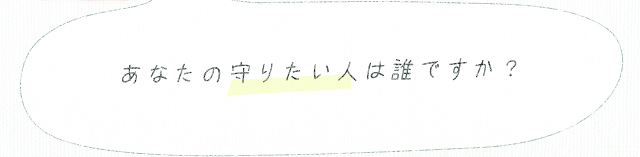 あなたの守りたい人は誰ですか？